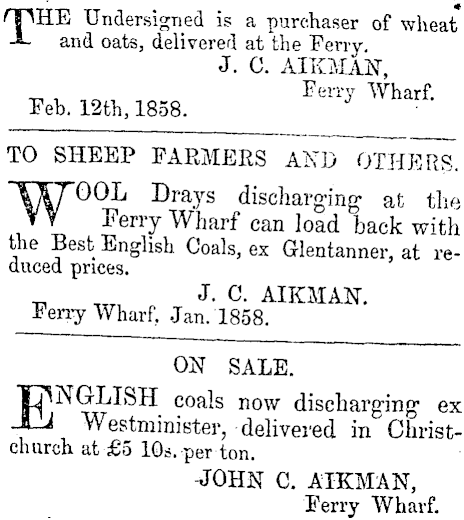 THE Undersigned is a purchaser of wheat and oats, delivered at the Ferry.

J. C. AIKMAN,
Ferry Wharf.

Feb. 12th, 1858.

TO SHEEP FARMERS AND OTHERS.

WOOL Drays discharging at the Ferry Wharf can load back with the Best English Coals, ex Glentanner, at reduced prices.

J. C. AIKMAN.

Ferry Wharf, Jan. 1858.

ON SALE.

ENGLISH coals now discharging ex Westminister, delivered in Christchurch at £5 10s. per ton.

JOHN C. AIKMAN,
Ferry Wharf.